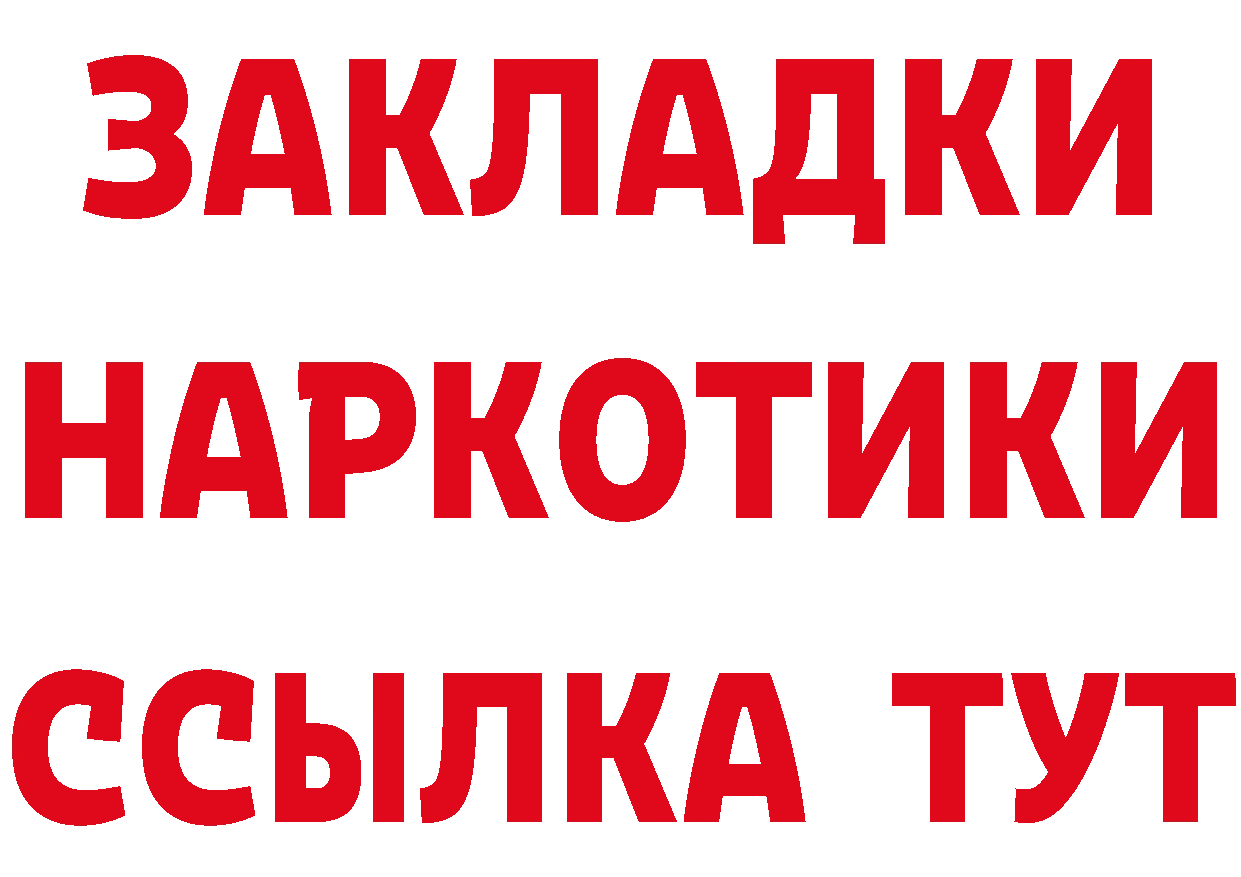 ЗАКЛАДКИ НАРКОТИКИ ССЫЛКА ТУТ